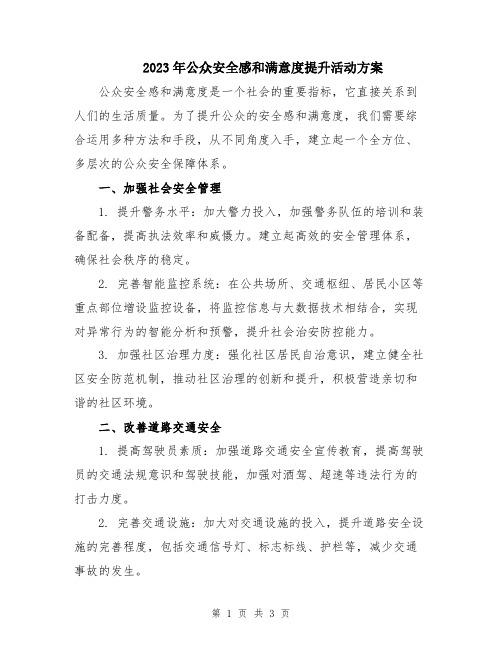 2023年公众安全感和满意度提升活动方案

公众安全感和满意度是一个社会的重要指标，它直接关系到人们的生活质量。为了提升公众的安全感和满意度，我们需要综合运用多种方法和手段，从不同角度入手，建立起一个全方位、多层次的公众安全保障体系。

一、加强社会安全管理

1. 提升警务水平：加大警力投入，加强警务队伍的培训和装备配备，提高执法效率和威慑力。建立起高效的安全管理体系，确保社会秩序的稳定。

2. 完善智能监控系统：在公共场所、交通枢纽、居民小区等重点部位增设监控设备，将监控信息与大数据技术相结合，实现对异常行为的智能分析和预警，提升社会治安防控能力。

3. 加强社区治理力度：强化社区居民自治意识，建立健全社区安全防范机制，推动社区治理的创新和提升，积极营造亲切和谐的社区环境。

二、改善道路交通安全

1. 提高驾驶员素质：加强道路交通安全宣传教育，提高驾驶员的交通法规意识和驾驶技能，加强对酒驾、超速等违法行为的打击力度。

2. 完善交通设施：加大对交通设施的投入，提升道路安全设施的完善程度，包括交通信号灯、标志标线、护栏等，减少交通事故的发生。

第 1 页 共 3 页